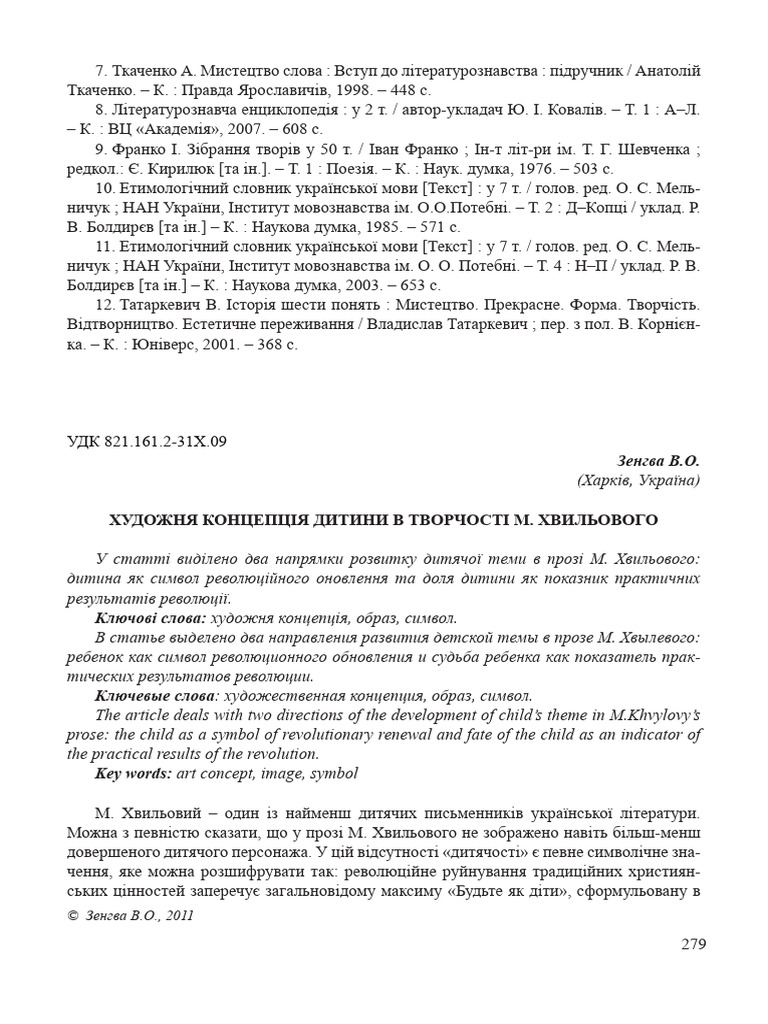 7. Ткаченко А. Мистецтво слова : Вступ до літературознавства : підручник / Анатолій Ткаченко. – К. : Правда Ярославичів, 1998. – 448 с.

8. Літературознавча енциклопедія : у 2 т. / автор-укладач Ю. І. Ковалів. – Т. 1 : А–Л. – К. : ВЦ «Академія», 2007. – 608 с.

9. Франко І. Зібрання творів у 50 т. / Іван Франко ; Ін-т літ-ри ім. Т. Г. Шевченка ; редкол.: Є. Кирилюк [та ін.]. – Т. 1 : Поезія. – К. : Наук. думка, 1976. – 503 с.

10. Етимологічний словник української мови [Текст] : у 7 т. / голов. ред. О. С. Мельничук ; НАН України, Інститут мовознавства ім. О.О.Потебні. – Т. 2 : Д–Копці / уклад. Р. В. Болдирєв [та ін.] – К. : Наукова думка, 1985. – 571 с.

11. Етимологічний словник української мови [Текст] : у 7 т. / голов. ред. О. С. Мельничук ; НАН України, Інститут мовознавства ім. О. О. Потебні. – Т. 4 : Н–П / уклад. Р. В. Болдирєв [та ін.] – К. : Наукова думка, 2003. – 653 с.

12. Татаркевич В. Історія шести понять : Мистецтво. Прекрасне. Форма. Творчість. Відтворництво. Естетичне переживання / Владислав Татаркевич ; пер. з пол. В. Корнієнка. – К. : Юніверс, 2001. – 368 с.

УДК 821.161.2-31Х.09

Зенгва В.О.
(Харків, Україна)

ХУДОЖНЯ КОНЦЕПЦІЯ ДИТИНИ В ТВОРЧОСТІ М. ХВИЛЬОВОГО

У статті виділено два напрямки розвитку дитячої теми в прозі М. Хвильового: дитина як символ революційного оновлення та доля дитини як показник практичних результатів революції.

Ключові слова: художня концепція, образ, символ.

В статье выделено два направления развития детской темы в прозе М. Хвылевого: ребенок как символ революционного обновления и судьба ребенка как показатель практических результатов революции.

Ключевые слова: художественная концепция, образ, символ.

The article deals with two directions of the development of child's theme in M.Khvylovy's prose: the child as a symbol of revolutionary renewal and fate of the child as an indicator of the practical results of the revolution.

Key words: art concept, image, symbol

М. Хвильовий – один із найменш дитячих письменників української літератури. Можна з певністю сказати, що у прозі М. Хвильового не зображено навіть більш-менш довершеного дитячого персонажа. У цій відсутності «дитячості» є певне символічне значення, яке можна розшифрувати так: революційне руйнування традиційних християнських цінностей заперечує загальновідому максиму «Будьте як діти», сформульовану в

© Зенгва В.О., 2011

279